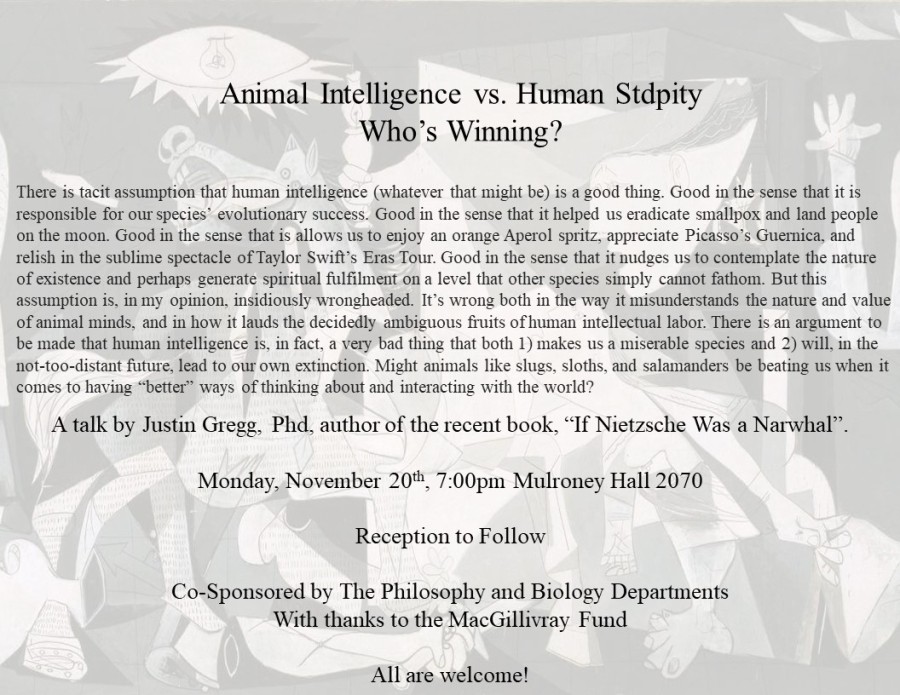 Animal Intelligence vs. Human Stdpity
Who's Winning?

There is tacit assumption that human intelligence (whatever that might be) is a good thing. Good in the sense that it is responsible for our species' evolutionary success. Good in the sense that it helped us eradicate smallpox and land people on the moon. Good in the sense that is allows us to enjoy an orange Aperol spritz, appreciate Picasso's Guernica, and relish in the sublime spectacle of Taylor Swift's Eras Tour. Good in the sense that it nudges us to contemplate the nature of existence and perhaps generate spiritual fulfilment on a level that other species simply cannot fathom. But this assumption is, in my opinion, insidiously wrongheaded. It's wrong both in the way it misunderstands the nature and value of animal minds, and in how it lauds the decidedly ambiguous fruits of human intellectual labor. There is an argument to be made that human intelligence is, in fact, a very bad thing that both 1) makes us a miserable species and 2) will, in the not-too-distant future, lead to our own extinction. Might animals like slugs, sloths, and salamanders be beating us when it comes to having "better" ways of thinking about and interacting with the world?

A talk by Justin Gregg, Phd, author of the recent book, "If Nietzsche Was a Narwhal".

Monday, November 20$^{th}$, 7:00pm Mulroney Hall 2070

Reception to Follow

Co-Sponsored by The Philosophy and Biology Departments
With thanks to the MacGillivray Fund

All are welcome!